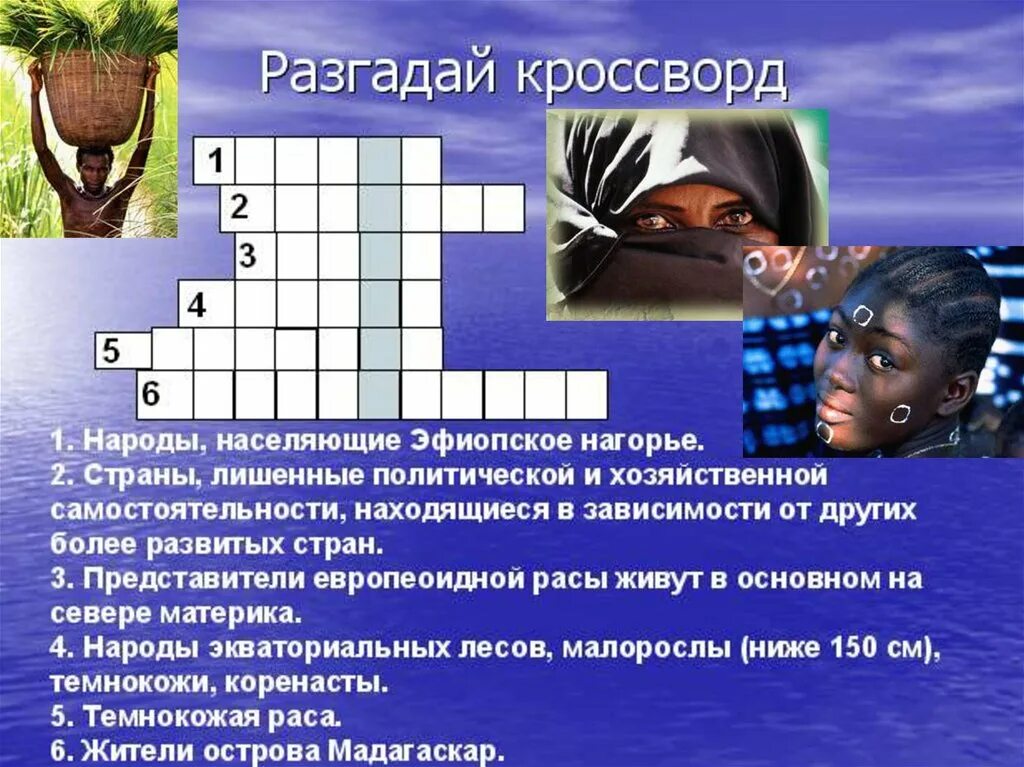 Разгадай кроссворд

1
2
3
4
5
6

1. Народы, населяющие Эфиопское нагорье.
2. Страны, лишенные политической и хозяйственной самостоятельности, находящиеся в зависимости от других более развитых стран.
3. Представители европеоидной расы живут в основном на севере материка.
4. Народы экваториальных лесов, малорослы (ниже 150 см), темнокожи, коренасты.
5. Темнокожая раса.
6. Жители острова Мадагаскар.